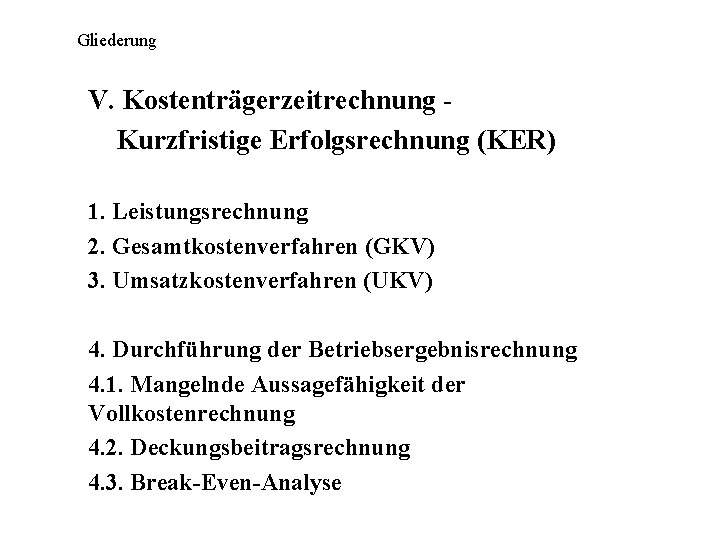 Gliederung

V. Kostenträgerzeitrechnung -
Kurzfristige Erfolgsrechnung (KER)

1. Leistungsrechnung
2. Gesamtkostenverfahren (GKV)
3. Umsatzkostenverfahren (UKV)

4. Durchführung der Betriebsergebnisrechnung
4.1. Mangelnde Aussagefähigkeit der Vollkostenrechnung
4.2. Deckungsbeitragsrechnung
4.3. Break-Even-Analyse